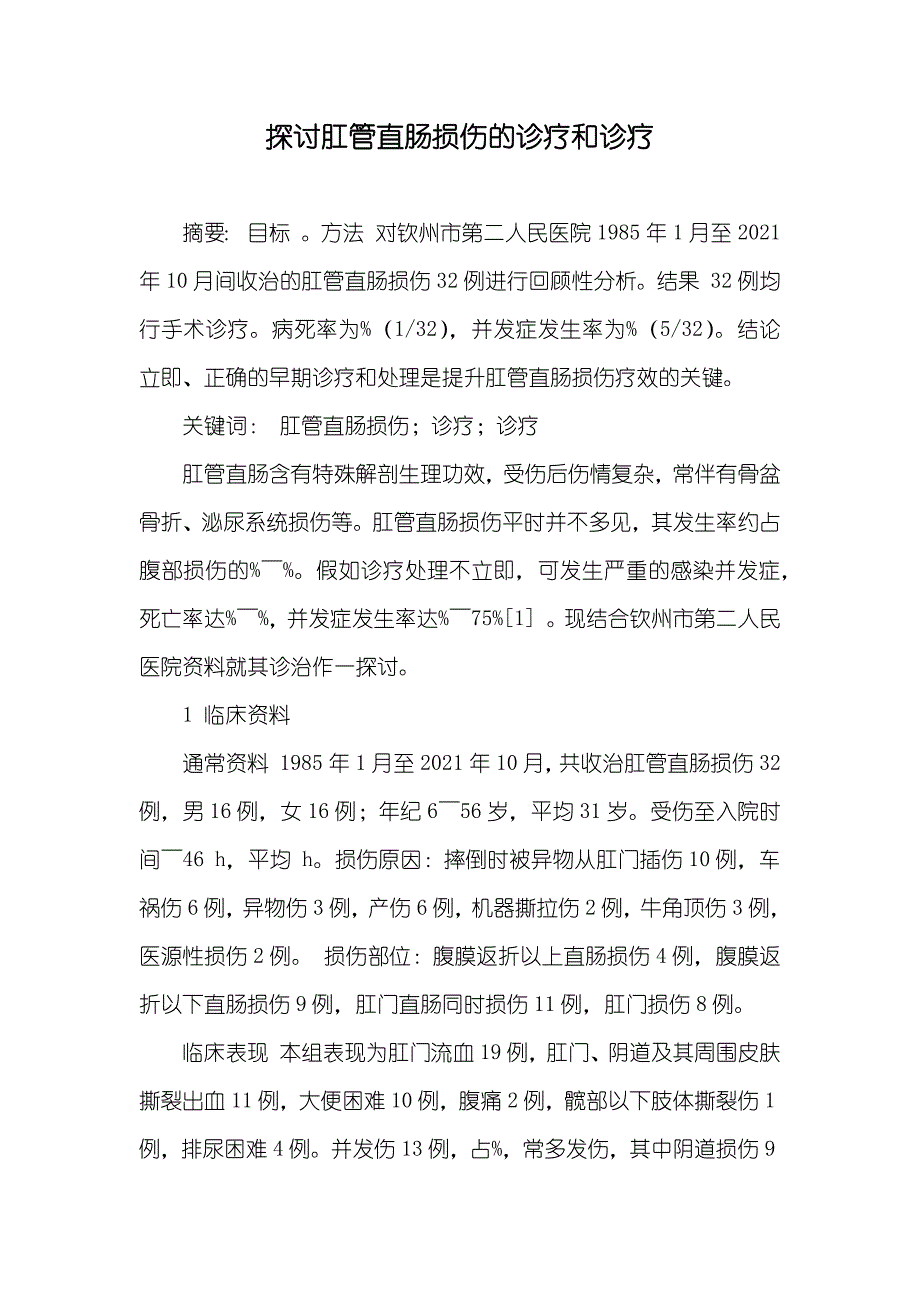 探讨肛管直肠损伤的诊疗和诊疗

摘要: 目标 。方法 对钦州市第二人民医院 1985 年 1 月至 2021 年 10 月间收治的肛管直肠损伤 32 例进行回顾性分析。结果 32 例均行手术诊疗。病死率为% (1/32)，并发症发生率为% (5/32)。结论 立即、正确的早期诊疗和处理是提升肛管直肠损伤疗效的关键。

关键词: 肛管直肠损伤；诊疗；诊疗

肛管直肠含有特殊解剖生理功效，受伤后伤情复杂，常伴有骨盆骨折、泌尿系统损伤等。肛管直肠损伤平时并不多见，其发生率约占腹部损伤的%¯%。假如诊疗处理不立即，可发生严重的感染并发症，死亡率达%¯%，并发症发生率达%¯75%[1] 。现结合钦州市第二人民医院资料就其诊治作一探讨。

1 临床资料

通常资料 1985 年 1 月至 2021 年 10 月，共收治肛管直肠损伤 32 例，男 16 例，女 16 例；年纪 6¯56 岁，平均 31 岁。受伤至入院时间¯46 h，平均 h。损伤原因：摔倒时被异物从肛门插伤 10 例，车祸伤 6 例，异物伤 3 例，产伤 6 例，机器撕拉伤 2 例，牛角顶伤 3 例，医源性损伤 2 例。 损伤部位：腹膜返折以上直肠损伤 4 例，腹膜返折以下直肠损伤 9 例，肛门直肠同时损伤 11 例，肛门损伤 8 例。

临床表现 本组表现为肛门流血 19 例，肛门、阴道及其周围皮肤撕裂出血 11 例，大便困难 10 例，腹痛 2 例，髋部以下肢体撕裂伤 1 例，排尿困难 4 例。并发伤 13 例，占%，常多发伤，其中阴道损伤 9